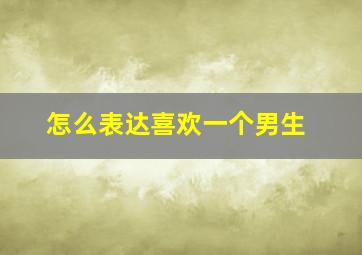 怎么表达喜欢一个男生